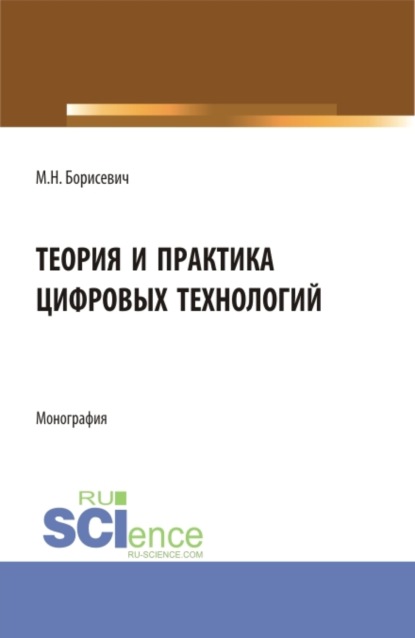 М.Н. Борисевич

ТЕОРИЯ И ПРАКТИКА ЦИФРОВЫХ ТЕХНОЛОГИЙ

Монография

RU
SCIence
RU-SCIENCE.COM